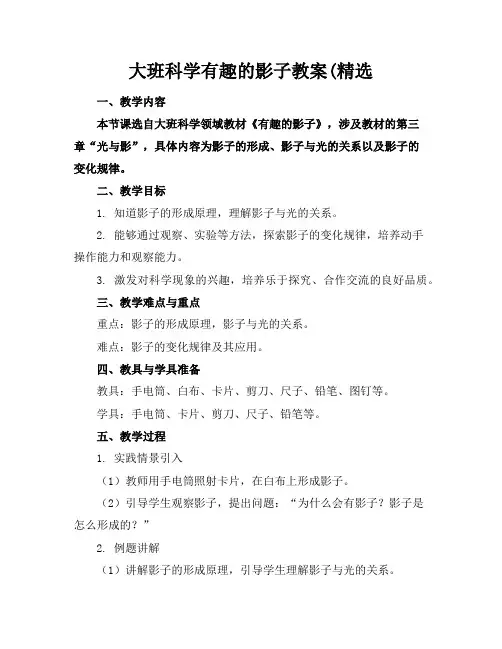 大班科学有趣的影子教案(精选

一、教学内容

本节课选自大班科学领域教材《有趣的影子》，涉及教材的第三章“光与影”，具体内容为影子的形成、影子与光的关系以及影子的变化规律。

二、教学目标

1. 知道影子的形成原理，理解影子与光的关系。

2. 能够通过观察、实验等方法，探索影子的变化规律，培养动手操作能力和观察能力。

3. 激发对科学现象的兴趣，培养乐于探究、合作交流的良好品质。

三、教学难点与重点

重点：影子的形成原理，影子与光的关系。

难点：影子的变化规律及其应用。

四、教具与学具准备

教具：手电筒、白布、卡片、剪刀、尺子、铅笔、图钉等。

学具：手电筒、卡片、剪刀、尺子、铅笔等。

五、教学过程

1. 实践情景引入

（1）教师用手电筒照射卡片，在白布上形成影子。

（2）引导学生观察影子，提出问题：“为什么会有影子？影子是怎么形成的？”

2. 例题讲解

（1）讲解影子的形成原理，引导学生理解影子与光的关系。